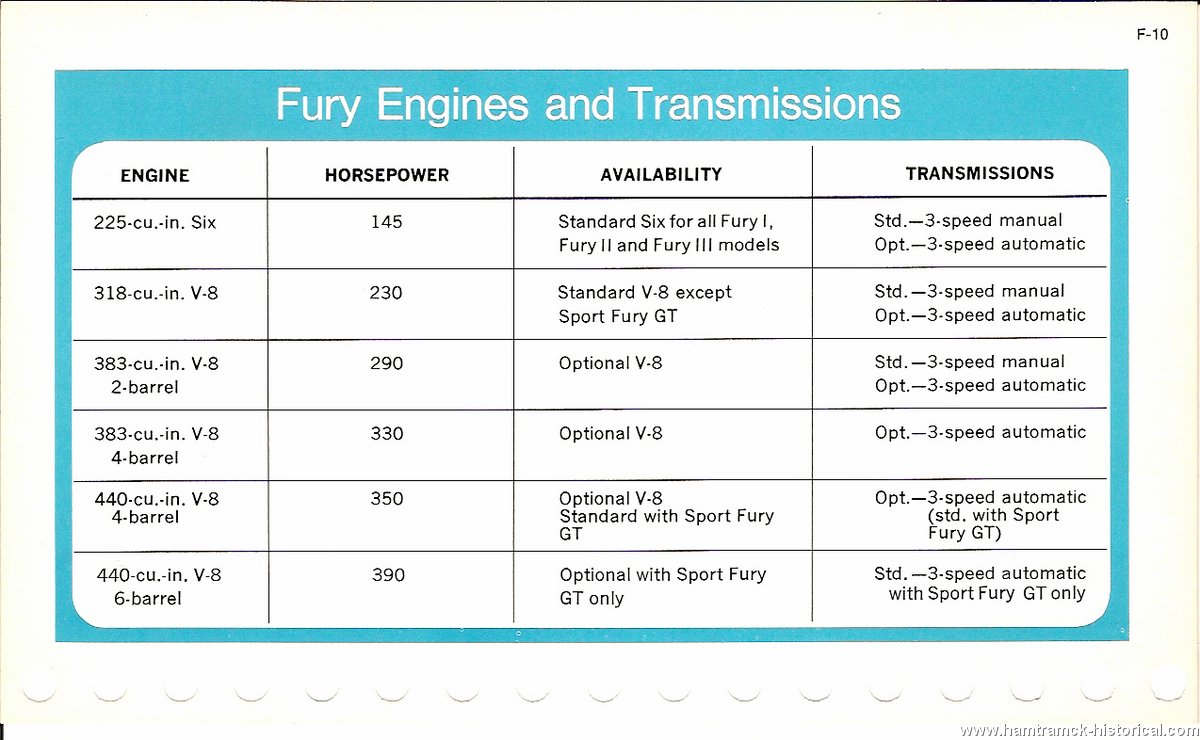 F-10

Fury Engines and Transmissions

| ENGINE | HORSEPOWER | AVAILABILITY | TRANSMISSIONS |
|---|---|---|---|
| 225-cu.-in. Six | 145 | Standard Six for all Fury I, Fury II and Fury III models | Std.—3-speed manual Opt.—3-speed automatic |
| 318-cu.-in. V-8 | 230 | Standard V-8 except Sport Fury GT | Std.—3-speed manual Opt.—3-speed automatic |
| 383-cu.-in. V-8 2-barrel | 290 | Optional V-8 | Std.—3-speed manual Opt.—3-speed automatic |
| 383-cu.-in. V-8 4-barrel | 330 | Optional V-8 | Opt.—3-speed automatic |
| 440-cu.-in. V-8 4-barrel | 350 | Optional V-8 Standard with Sport Fury GT | Opt.—3-speed automatic (std. with Sport Fury GT) |
| 440-cu.-in. V-8 6-barrel | 390 | Optional with Sport Fury GT only | Std.—3-speed automatic with Sport Fury GT only |

www.hamtramck-historical.com